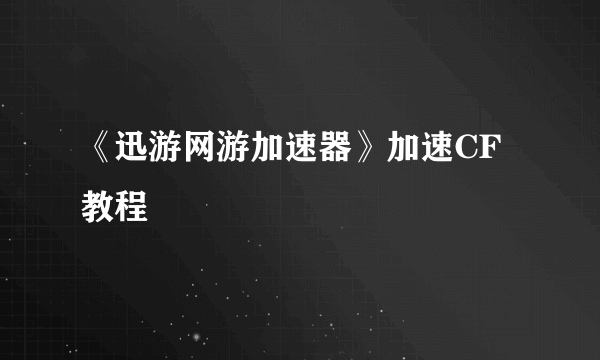 《迅游网游加速器》加速CF教程